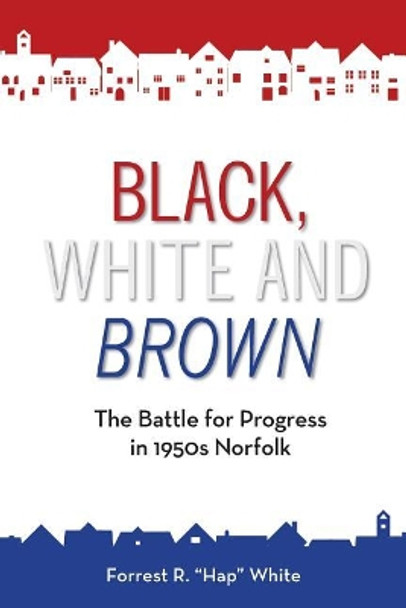 BLACK,
WHITE AND
BROWN

The Battle for Progress in 1950s Norfolk

Forrest R. "Hap" White